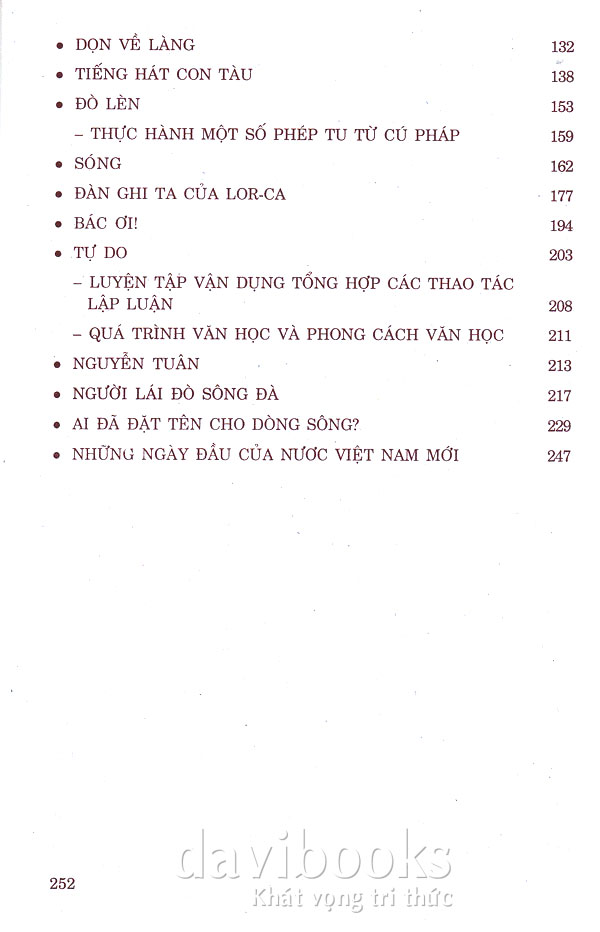 • DỌN VỀ LÀNG 132
• TIẾNG HÁT CON TÀU 138
• ĐÒ LÈN 153
– THỰC HÀNH MỘT SỐ PHÉP TU TỪ CÚ PHÁP 159
• SÓNG 162
• ĐÀN GHI TA CỦA LOR-CA 177
• BÁC ƠI! 194
• TỰ DO 203
– LUYỆN TẬP VẬN DỤNG TỔNG HỢP CÁC THAO TÁC LẬP LUẬN 208
– QUÁ TRÌNH VĂN HỌC VÀ PHONG CÁCH VĂN HỌC 211
• NGUYỄN TUÂN 213
• NGƯỜI LÁI ĐÒ SÔNG ĐÀ 217
• AI ĐÃ ĐẶT TÊN CHO DÒNG SÔNG? 229
• NHỮNG NGÀY ĐẦU CỦA NƯỚC VIỆT NAM MỚI 247

252

davibooks
Khát vọng tri thức